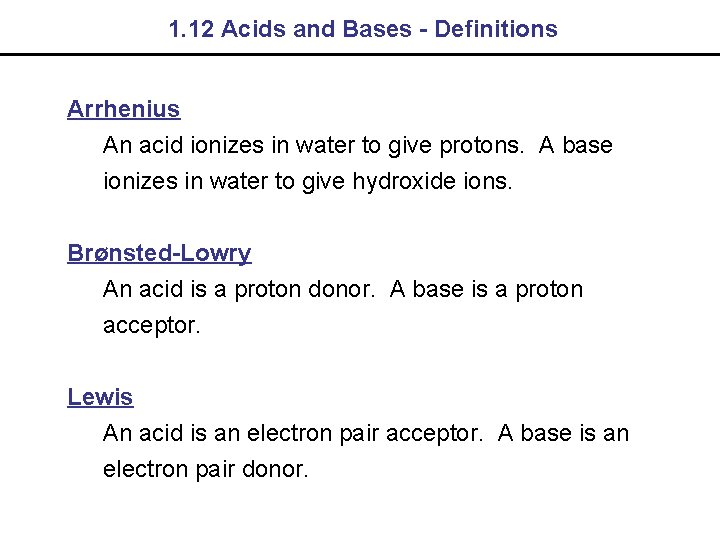 1.12 Acids and Bases - Definitions

Arrhenius

An acid ionizes in water to give protons. A base ionizes in water to give hydroxide ions.

Brønsted-Lowry

An acid is a proton donor. A base is a proton acceptor.

Lewis

An acid is an electron pair acceptor. A base is an electron pair donor.